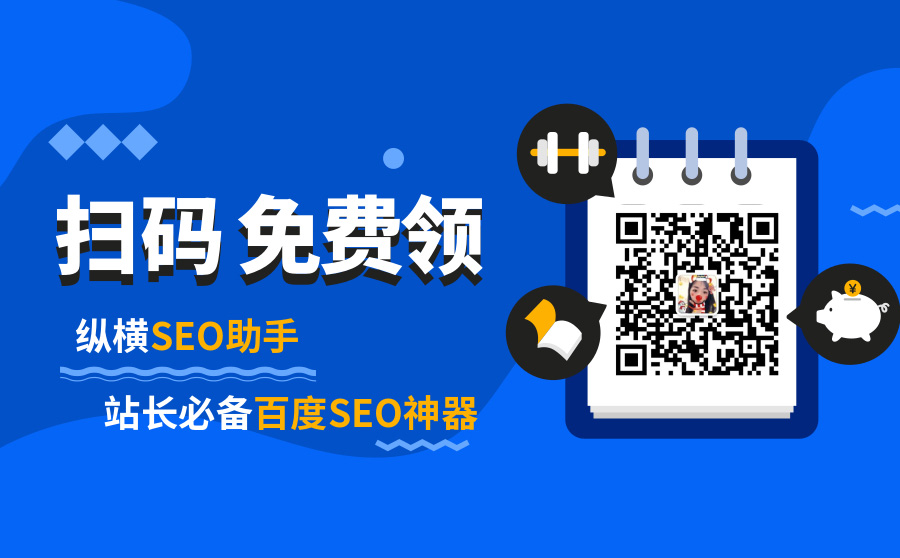 扫码 免费领

纵横SEO助手

站长必备百度SEO神器

¥